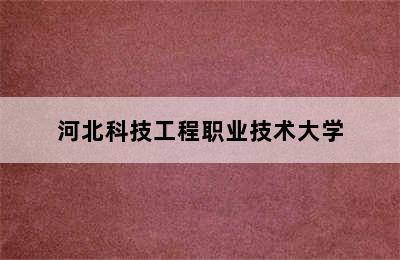 河北科技工程职业技术大学